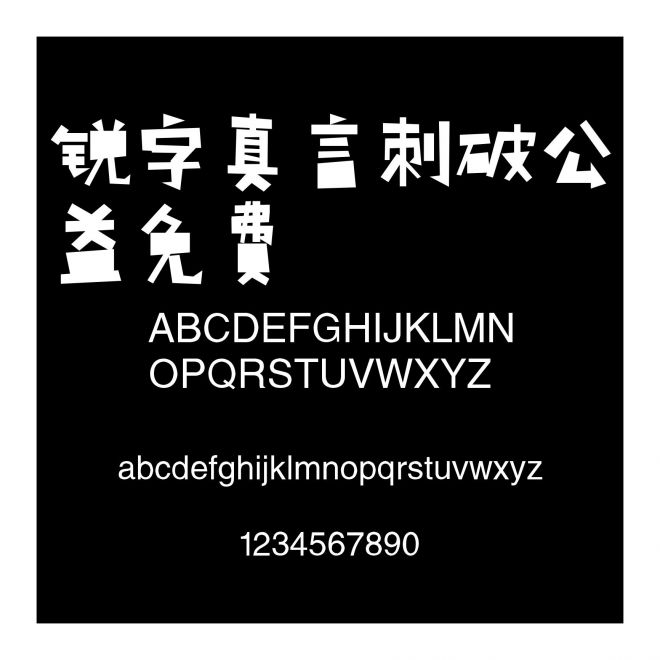 锐字真言刺破公益免费

ABCDEFGHIJKLMN
OPQRSTUVWXYZ

abcdefghijklmnopqrstuvwxyz

1234567890